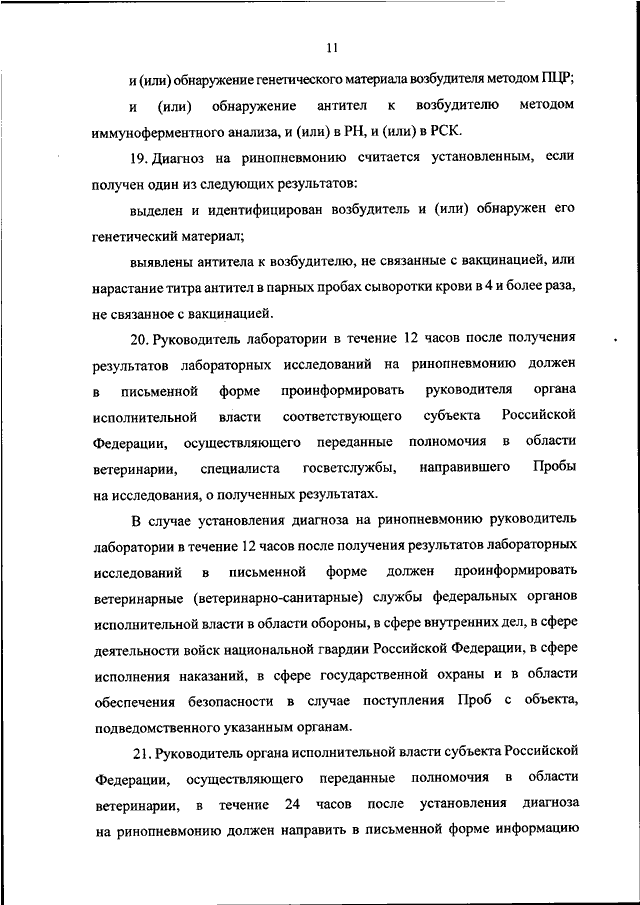 11

и (или) обнаружение генетического материала возбудителя методом ПЦР;

и (или) обнаружение антител к возбудителю методом иммуноферментного анализа, и (или) в РН, и (или) в РСК.

19. Диагноз на ринопневмонию считается установленным, если получен один из следующих результатов:

выделен и идентифицирован возбудитель и (или) обнаружен его генетический материал;

выявлены антитела к возбудителю, не связанные с вакцинацией, или нарастание титра антител в парных пробах сыворотки крови в 4 и более раза, не связанное с вакцинацией.

20. Руководитель лаборатории в течение 12 часов после получения результатов лабораторных исследований на ринопневмонию должен в письменной форме проинформировать руководителя органа исполнительной власти соответствующего субъекта Российской Федерации, осуществляющего переданные полномочия в области ветеринарии, специалиста госветслужбы, направившего Пробы на исследования, о полученных результатах.

В случае установления диагноза на ринопневмонию руководитель лаборатории в течение 12 часов после получения результатов лабораторных исследований в письменной форме должен проинформировать ветеринарные (ветеринарно-санитарные) службы федеральных органов исполнительной власти в области обороны, в сфере внутренних дел, в сфере деятельности войск национальной гвардии Российской Федерации, в сфере исполнения наказаний, в сфере государственной охраны и в области обеспечения безопасности в случае поступления Проб с объекта, подведомственного указанным органам.

21. Руководитель органа исполнительной власти субъекта Российской Федерации, осуществляющего переданные полномочия в области ветеринарии, в течение 24 часов после установления диагноза на ринопневмонию должен направить в письменной форме информацию